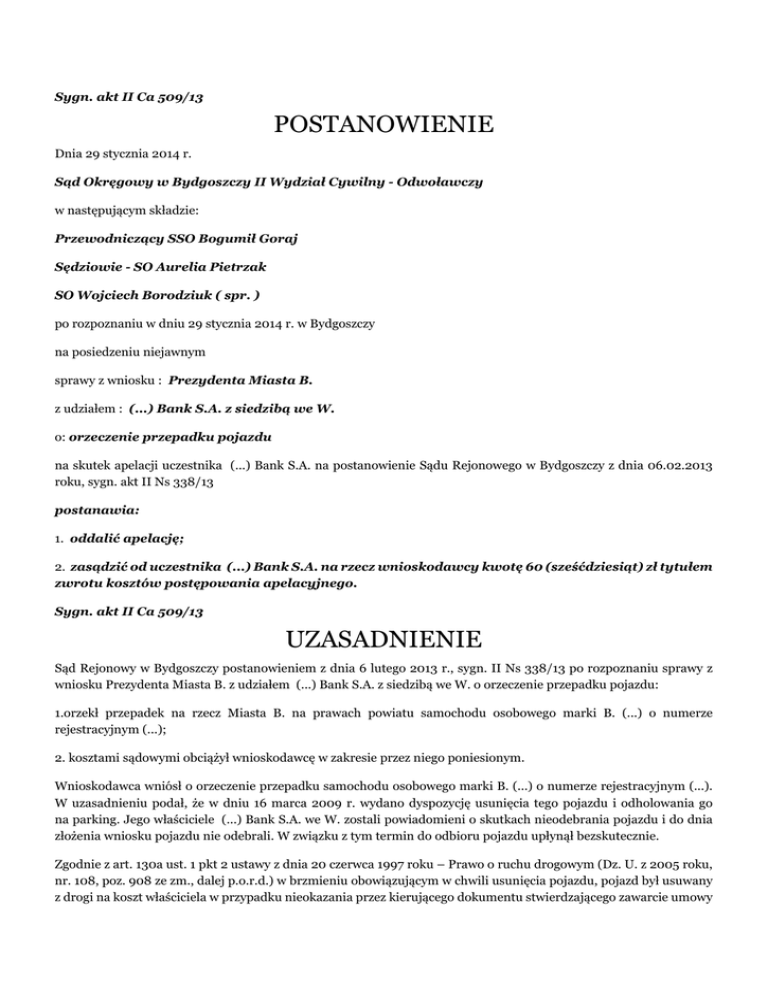 Sygn. akt II Ca 509/13

POSTANOWIENIE

Dnia 29 stycznia 2014 r.

Sąd Okręgowy w Bydgoszczy II Wydział Cywilny - Odwoławczy

w następującym składzie:

Przewodniczący SSO Bogumił Goraj

Sędziowie - SO Aurelia Pietrzak

SO Wojciech Borodziuk ( spr. )

po rozpoznaniu w dniu 29 stycznia 2014 r. w Bydgoszczy

na posiedzeniu niejawnym

sprawy z wniosku : Prezydenta Miasta B.

z udziałem : (...) Bank S.A. z siedzibą we W.

o: orzeczenie przepadku pojazdu

na skutek apelacji uczestnika (...) Bank S.A. na postanowienie Sądu Rejonowego w Bydgoszczy z dnia 06.02.2013 roku, sygn. akt II Ns 338/13

postanawia:

1. oddalić apelację;

2. zasądzić od uczestnika (...) Bank S.A. na rzecz wnioskodawcy kwotę 60 (sześćdziesiąt) zł tytułem zwrotu kosztów postępowania apelacyjnego.

Sygn. akt II Ca 509/13

UZASADNIENIE

Sąd Rejonowy w Bydgoszczy postanowieniem z dnia 6 lutego 2013 r., sygn. II Ns 338/13 po rozpoznaniu sprawy z wniosku Prezydenta Miasta B. z udziałem (...) Bank S.A. z siedzibą we W. o orzeczenie przepadku pojazdu:

1.orzekł przepadek na rzecz Miasta B. na prawach powiatu samochodu osobowego marki B. (...) o numerze rejestracyjnym (...);

2. kosztami sądowymi obciążył wnioskodawcę w zakresie przez niego poniesionym.

Wnioskodawca wniósł o orzeczenie przepadku samochodu osobowego marki B. (...) o numerze rejestracyjnym (...). W uzasadnieniu podał, że w dniu 16 marca 2009 r. wydano dyspozycję usunięcia tego pojazdu i odholowania go na parking. Jego właściciele (...) Bank S.A. we W. zostali powiadomieni o skutkach nieodebrania pojazdu i do dnia złożenia wniosku pojazdu nie odebrali. W związku z tym termin do odbioru pojazdu upłynął bezskutecznie.

Zgodnie z art. 130a ust. 1 pkt 2 ustawy z dnia 20 czerwca 1997 roku – Prawo o ruchu drogowym (Dz. U. z 2005 roku, nr. 108, poz. 908 ze zm., dalej p.o.r.d.) w brzmieniu obowiązującym w chwili usunięcia pojazdu, pojazd był usuwany z drogi na koszt właściciela w przypadku nieokazania przez kierującego dokumentu stwierdzającego zawarcie umowy